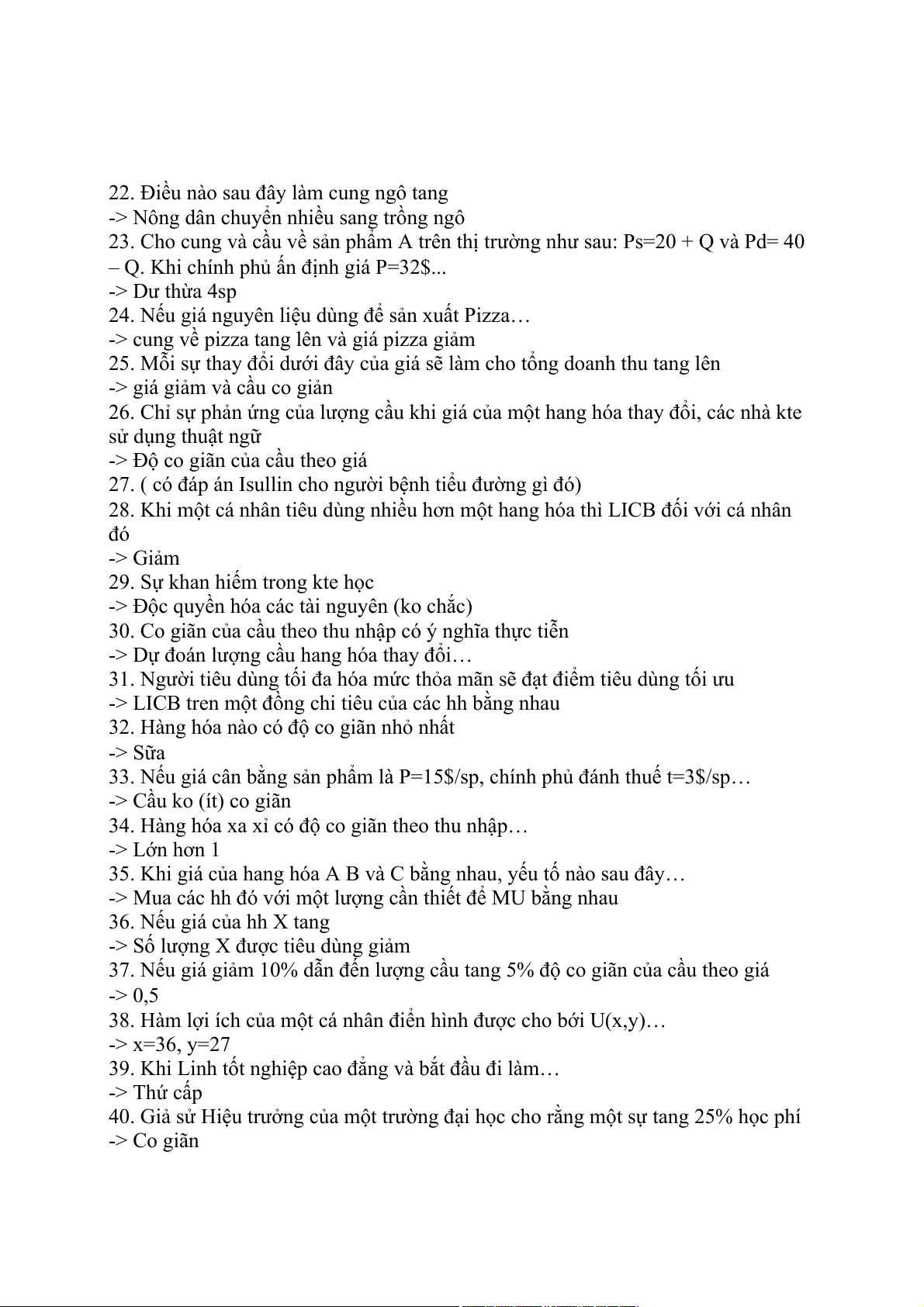 22. Điều nào sau đây làm cung ngô tang
-> Nông dân chuyển nhiều sang trồng ngô
23. Cho cung và cầu về sản phẩm A trên thị trường như sau: Ps=20 + Q và Pd= 40 – Q. Khi chính phủ ấn định giá P=32$...
-> Dư thừa 4sp
24. Nếu giá nguyên liệu dùng để sản xuất Pizza…
-> cung về pizza tang lên và giá pizza giảm
25. Mỗi sự thay đổi dưới đây của giá sẽ làm cho tổng doanh thu tang lên
-> giá giảm và cầu co giản
26. Chỉ sự phản ứng của lượng cầu khi giá của một hang hóa thay đổi, các nhà kte sử dụng thuật ngữ
-> Độ co giãn của cầu theo giá
27. ( có đáp án Isullin cho người bệnh tiểu đường gì đó)
28. Khi một cá nhân tiêu dùng nhiều hơn một hang hóa thì LICB đối với cá nhân đó
-> Giảm
29. Sự khan hiếm trong kte học
-> Độc quyền hóa các tài nguyên (ko chắc)
30. Co giãn của cầu theo thu nhập có ý nghĩa thực tiễn
-> Dự đoán lượng cầu hang hóa thay đổi…
31. Người tiêu dùng tối đa hóa mức thỏa mãn sẽ đạt điểm tiêu dùng tối ưu
-> LICB tren một đồng chi tiêu của các hh bằng nhau
32. Hàng hóa nào có độ co giãn nhỏ nhất
-> Sữa
33. Nếu giá cân bằng sản phẩm là P=15$/sp, chính phủ đánh thuế t=3$/sp…
-> Cầu ko (ít) co giãn
34. Hàng hóa xa xỉ có độ co giãn theo thu nhập…
-> Lớn hơn 1
35. Khi giá của hang hóa A B và C bằng nhau, yếu tố nào sau đây…
-> Mua các hh đó với một lượng cần thiết để MU bằng nhau
36. Nếu giá của hh X tang
-> Số lượng X được tiêu dùng giảm
37. Nếu giá giảm 10% dẫn đến lượng cầu tang 5% độ co giãn của cầu theo giá
-> 0,5
38. Hàm lợi ích của một cá nhân điển hình được cho bởi U(x,y)…
-> x=36, y=27
39. Khi Linh tốt nghiệp cao đẳng và bắt đầu đi làm…
-> Thứ cấp
40. Giả sử Hiệu trưởng của một trường đại học cho rằng một sự tang 25% học phí
-> Co giãn